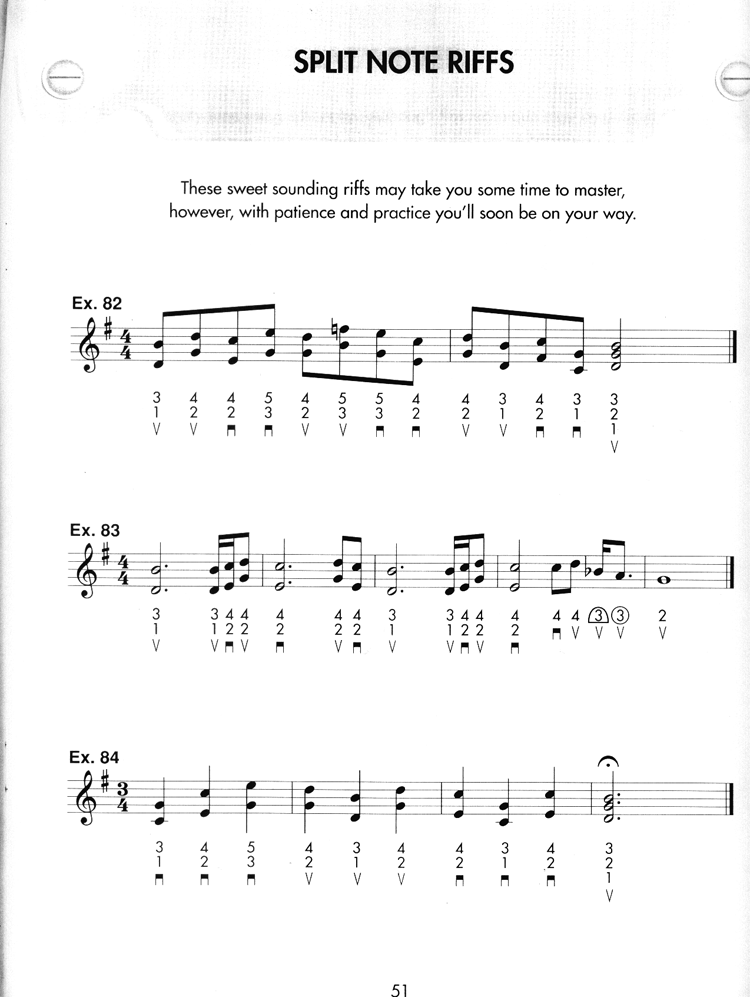 SPLIT NOTE RIFFS

These sweet sounding riffs may take you some time to master, however, with patience and practice you'll soon be on your way.

Ex. 82

3 4 4 5 4 5 5 4 4 3 4 3 3
1 2 2 3 2 3 3 2 2 1 2 1 2
V V ⊓ ⊓ V V ⊓ ⊓ V V ⊓ ⊓ 1
V

Ex. 83

3 3 4 4 4 4 4 3 3 4 4 4 4 4 ③ ③ 2
1 1 2 2 2 2 2 1 1 2 2 2 ⊓ V V V V
V V ⊓ V ⊓ V ⊓ V V ⊓ V ⊓

Ex. 84

3 4 5 4 3 4 4 3 4 3
1 2 3 2 1 2 2 1 2 2
⊓ ⊓ ⊓ V V V ⊓ ⊓ ⊓ 1
V

51